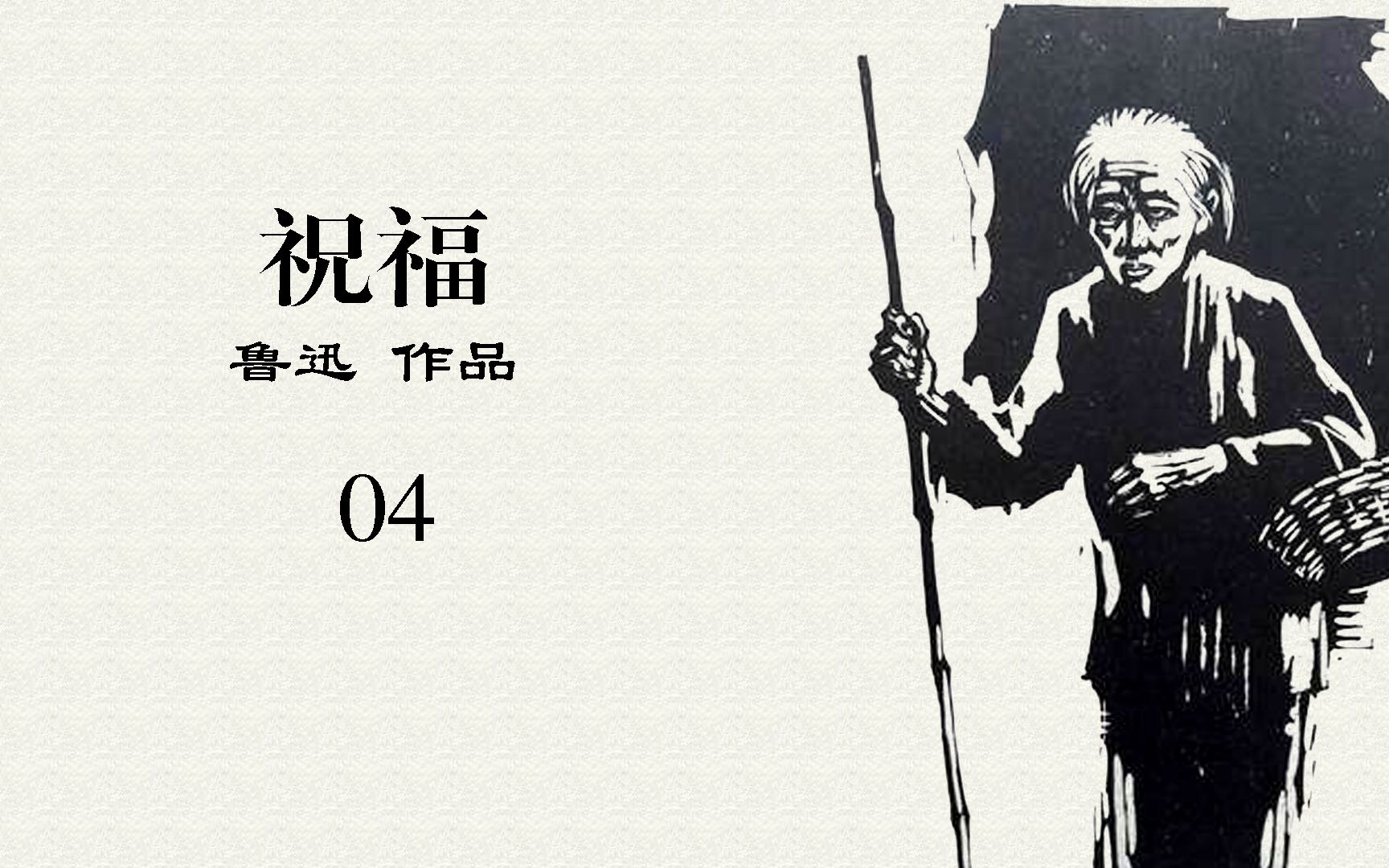 祝福

鲁迅 作品

04